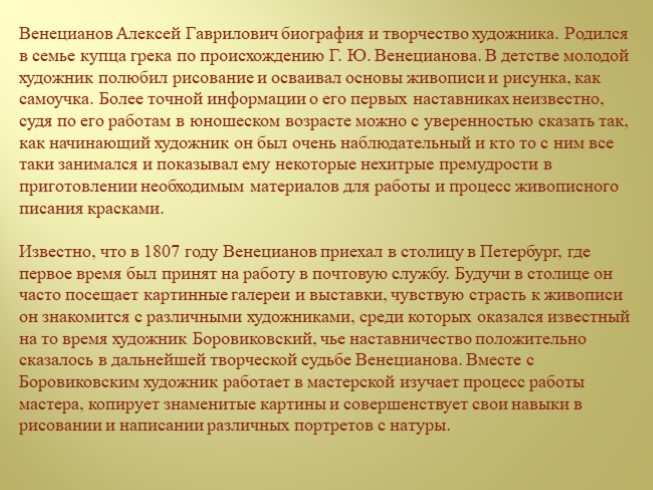 Венецианов Алексей Гаврилович биография и творчество художника. Родился в семье купца грека по происхождению Г. Ю. Венецианова. В детстве молодой художник полюбил рисование и осваивал основы живописи и рисунка, как самоучка. Более точной информации о его первых наставниках неизвестно, судя по его работам в юношеском возрасте можно с уверенностью сказать так, как начинающий художник он был очень наблюдательный и кто то с ним все таки занимался и показывал ему некоторые нехитрые премудрости в приготовлении необходимым материалов для работы и процесс живописного писания красками.

Известно, что в 1807 году Венецианов приехал в столицу в Петербург, где первое время был принят на работу в почтовую службу. Будучи в столице он часто посещает картинные галереи и выставки, чувствую страсть к живописи он знакомится с различными художниками, среди которых оказался известный на то время художник Боровиковский, чье наставничество положительно сказалось в дальнейшей творческой судьбе Венецианова. Вместе с Боровиковским художник работает в мастерской изучает процесс работы мастера, копирует знаменитые картины и совершенствует свои навыки в рисовании и написании различных портретов с натуры.